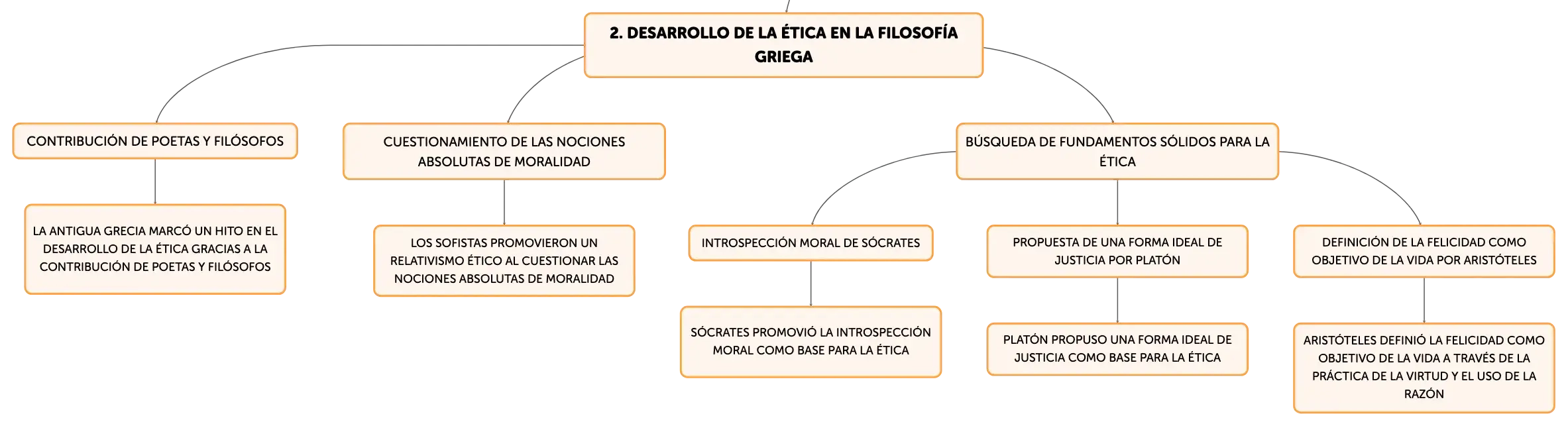 2. DESARROLLO DE LA ÉTICA EN LA FILOSOFÍA GRIEGA

CONTRIBUCIÓN DE POETAS Y FILÓSOFOS

LA ANTIGUA GRECIA MARCÓ UN HITO EN EL DESARROLLO DE LA ÉTICA GRACIAS A LA CONTRIBUCIÓN DE POETAS Y FILÓSOFOS

CUESTIONAMIENTO DE LAS NOCIONES ABSOLUTAS DE MORALIDAD

LOS SOFISTAS PROMOVIERON UN RELATIVISMO ÉTICO AL CUESTIONAR LAS NOCIONES ABSOLUTAS DE MORALIDAD

BÚSQUEDA DE FUNDAMENTOS SÓLIDOS PARA LA ÉTICA

INTROSPECCIÓN MORAL DE SÓCRATES

SÓCRATES PROMOVIÓ LA INTROSPECCIÓN MORAL COMO BASE PARA LA ÉTICA

PROPUESTA DE UNA FORMA IDEAL DE JUSTICIA POR PLATÓN

PLATÓN PROPUSO UNA FORMA IDEAL DE JUSTICIA COMO BASE PARA LA ÉTICA

DEFINICIÓN DE LA FELICIDAD COMO OBJETIVO DE LA VIDA POR ARISTÓTELES

ARISTÓTELES DEFINIÓ LA FELICIDAD COMO OBJETIVO DE LA VIDA A TRAVÉS DE LA PRÁCTICA DE LA VIRTUD Y EL USO DE LA RAZÓN